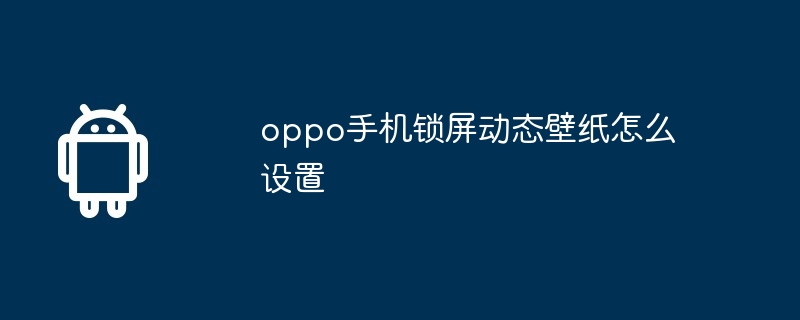 oppo手机锁屏动态壁纸怎么设置